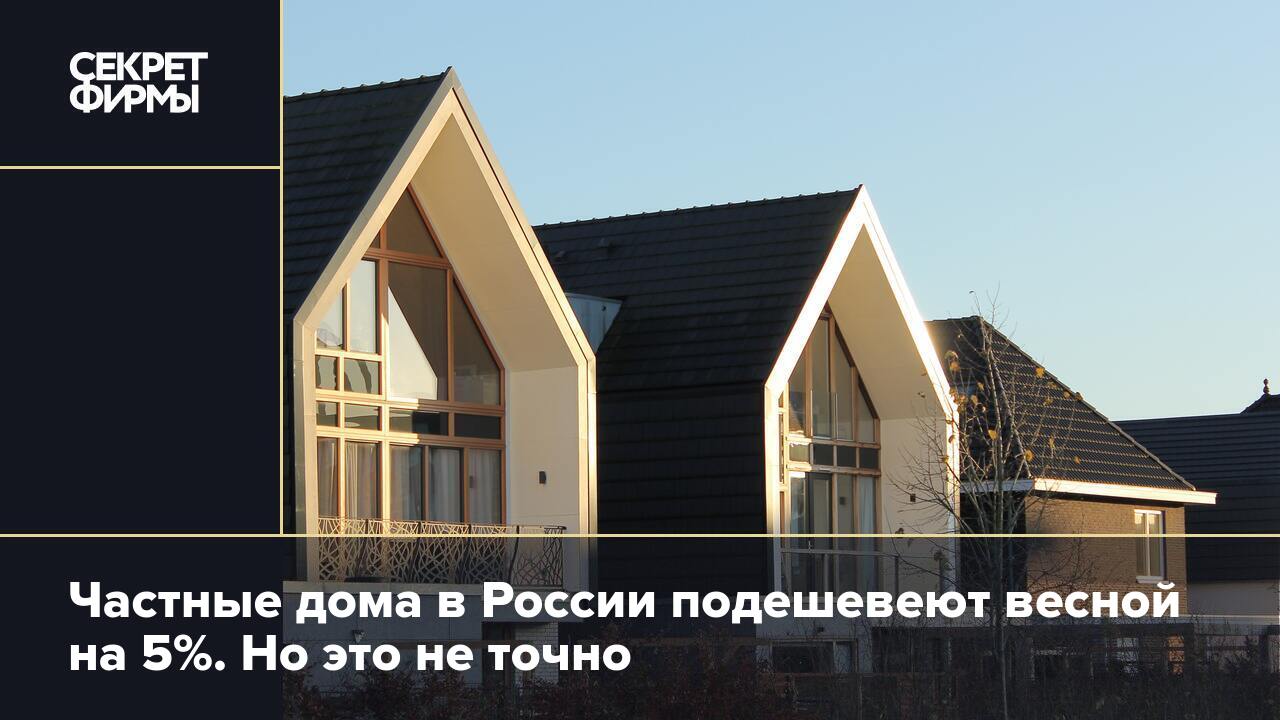 СЕКРЕТ ФИРМЫ

Частные дома в России подешевеют весной на 5%. Но это не точно